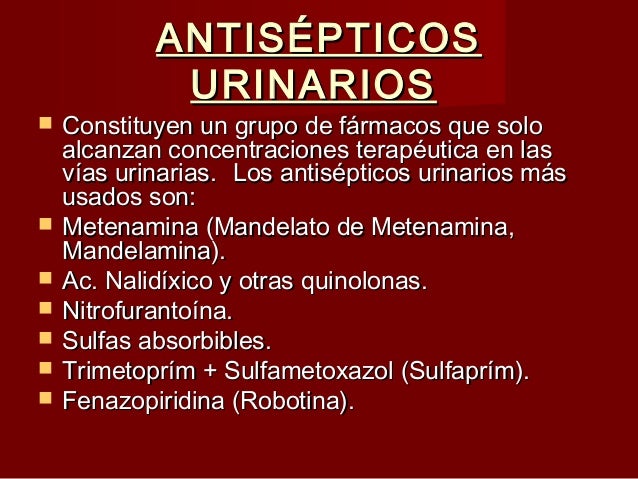 ANTISÉPTICOS URINARIOS

• Constituyen un grupo de fármacos que solo alcanzan concentraciones terapéutica en las vías urinarias. Los antisépticos urinarios más usados son:
• Metenamina (Mandelato de Metenamina, Mandelamina).
• Ac. Nalidíxico y otras quinolonas.
• Nitrofurantoína.
• Sulfas absorbibles.
• Trimetoprím + Sulfametoxazol (Sulfaprím).
• Fenazopiridina (Robotina).